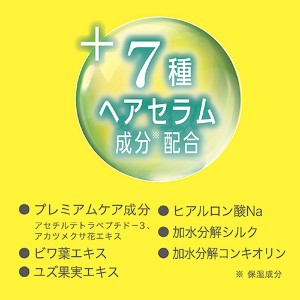 +7種
ヘアセラム
成分※配合

● プレミアムケア成分
アセチルテトラペプチドー3、
アカツメクサ花エキス
● ビワ葉エキス
● ユズ果実エキス

● ヒアルロン酸Na
● 加水分解シルク
● 加水分解コンキオリン

※ 保湿成分